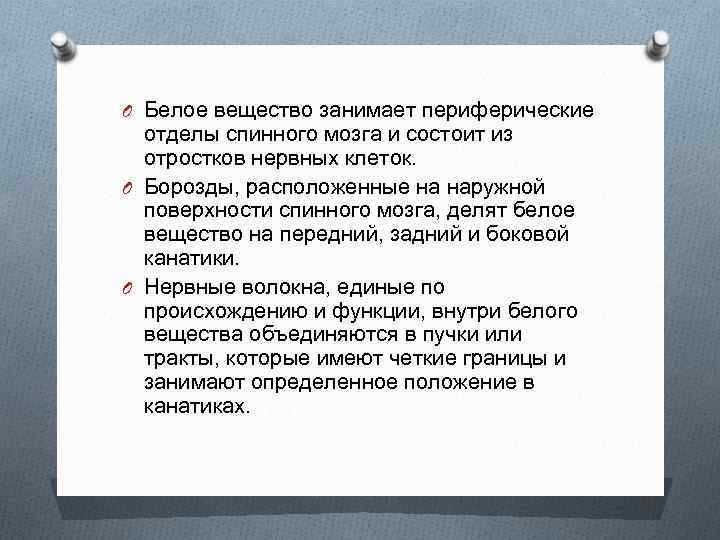 Белое вещество занимает периферические отделы спинного мозга и состоит из отростков нервных клеток.

Борозды, расположенные на наружной поверхности спинного мозга, делят белое вещество на передний, задний и боковой канатики.

Нервные волокна, единые по происхождению и функции, внутри белого вещества объединяются в пучки или тракты, которые имеют четкие границы и занимают определенное положение в канатиках.